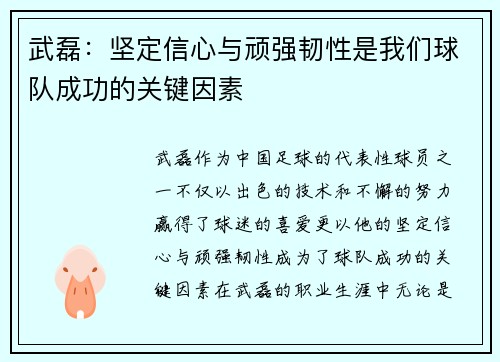 武磊：坚定信心与顽强韧性是我们球队成功的关键因素

武磊作为中国足球的代表性球员之一不仅以出色的技术和不懈的努力赢得了球迷的喜爱更以他的坚定信心与顽强韧性成为了球队成功的关键因素在武磊的职业生涯中无论是